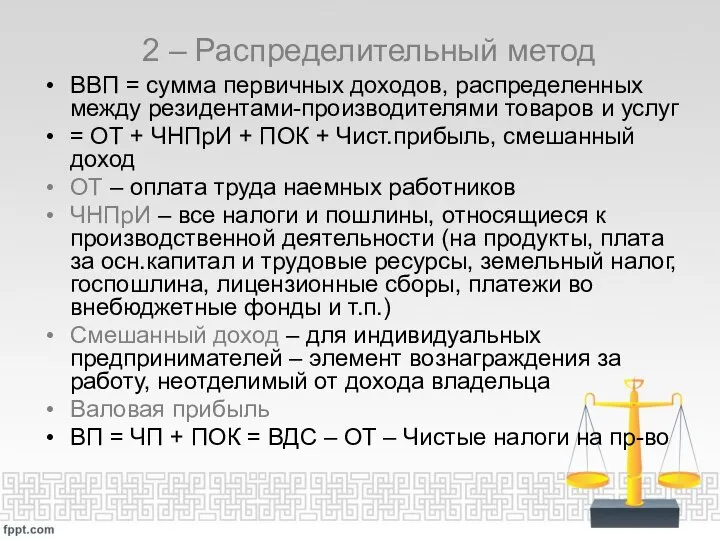 2 – Распределительный метод

• ВВП = сумма первичных доходов, распределенных между резидентами-производителями товаров и услуг
• = ОТ + ЧНПрИ + ПОК + Чист.прибыль, смешанный доход
• ОТ – оплата труда наемных работников
• ЧНПрИ – все налоги и пошлины, относящиеся к производственной деятельности (на продукты, плата за осн.капитал и трудовые ресурсы, земельный налог, госпошлина, лицензионные сборы, платежи во внебюджетные фонды и т.п.)
• Смешанный доход – для индивидуальных предпринимателей – элемент вознаграждения за работу, неотделимый от дохода владельца
• Валовая прибыль
• ВП = ЧП + ПОК = ВДС – ОТ – Чистые налоги на пр-во

fppt.com